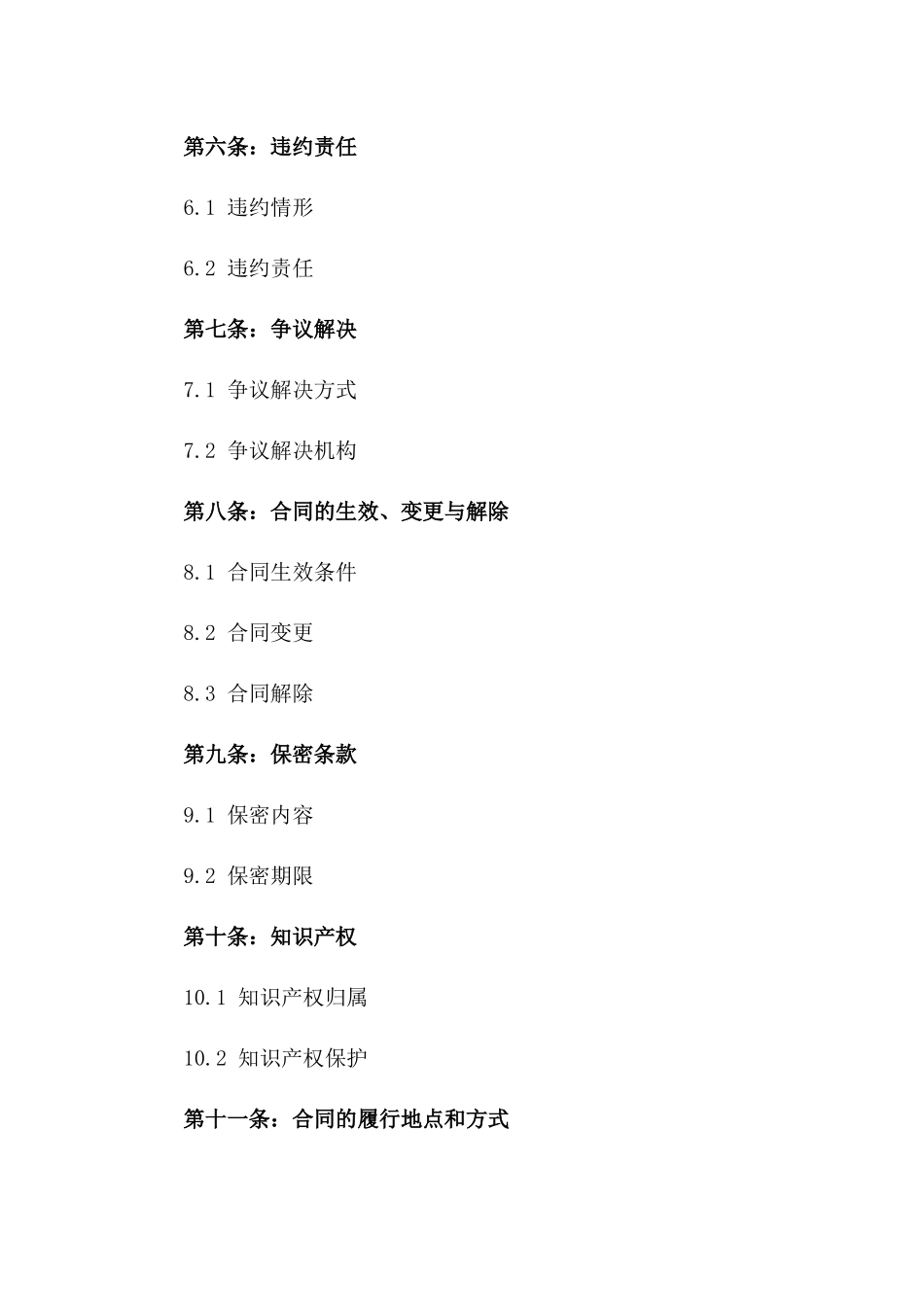 第六条：违约责任

6.1 违约情形

6.2 违约责任

第七条：争议解决

7.1 争议解决方式

7.2 争议解决机构

第八条：合同的生效、变更与解除

8.1 合同生效条件

8.2 合同变更

8.3 合同解除

第九条：保密条款

9.1 保密内容

9.2 保密期限

第十条：知识产权

10.1 知识产权归属

10.2 知识产权保护

第十一条：合同的履行地点和方式